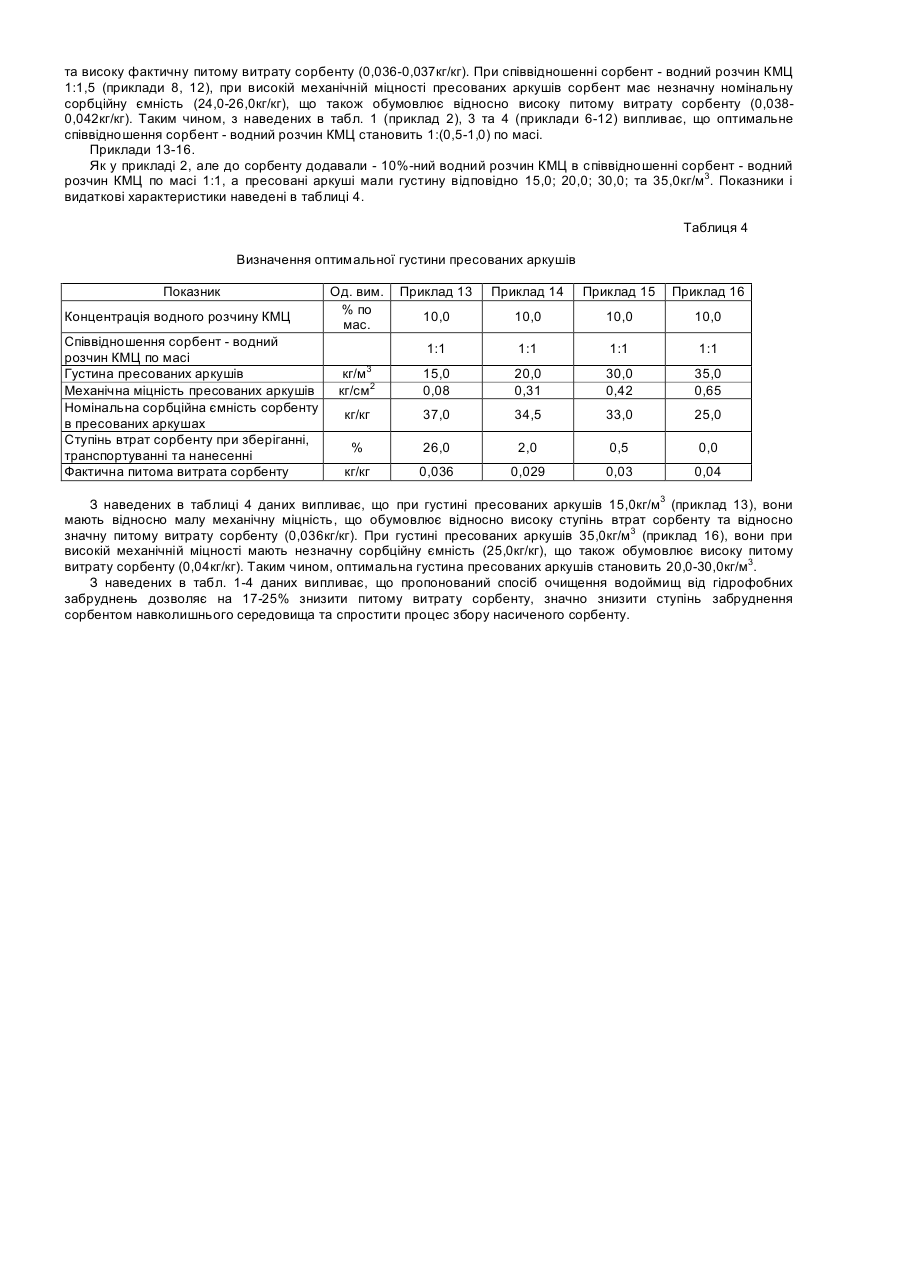 та високу фактичну питому витрату сорбенту (0,036-0,037кг/кг). При співвідношенні сорбент - водний розчин КМЦ 1:1,5 (приклади 8, 12), при високій механічній міцності пресованих аркушів сорбент має незначну номінальну сорбційну ємність (24,0-26,0кг/кг), що також обумовлює відносно високу питому витрату сорбенту (0,038-0,042кг/кг). Таким чином, з наведених в табл. 1 (приклад 2), 3 та 4 (приклади 6-12) випливає, що оптимальне співвідношення сорбент - водний розчин КМЦ становить 1:(0,5-1,0) по масі.

Приклади 13-16.

Як у прикладі 2, але до сорбенту додавали - 10%-ний водний розчин КМЦ в співвідношенні сорбент - водний розчин КМЦ по масі 1:1, а пресовані аркуші мали густину відповідно 15,0; 20,0; 30,0; та 35,0кг/м$^3$. Показники і видаткові характеристики наведені в таблиці 4.

Таблиця 4

Визначення оптимальної густини пресованих аркушів

| Показник | Од. вим. | Приклад 13 | Приклад 14 | Приклад 15 | Приклад 16 |
|---|---|---|---|---|---|
| Концентрація водного розчину КМЦ | % по мас. | 10,0 | 10,0 | 10,0 | 10,0 |
| Співвідношення сорбент - водний розчин КМЦ по масі | | 1:1 | 1:1 | 1:1 | 1:1 |
| Густина пресованих аркушів | кг/м$^3$ | 15,0 | 20,0 | 30,0 | 35,0 |
| Механічна міцність пресованих аркушів | кг/см$^2$ | 0,08 | 0,31 | 0,42 | 0,65 |
| Номінальна сорбційна ємність сорбенту в пресованих аркушах | кг/кг | 37,0 | 34,5 | 33,0 | 25,0 |
| Ступінь втрат сорбенту при зберіганні, транспортуванні та нанесенні | % | 26,0 | 2,0 | 0,5 | 0,0 |
| Фактична питома витрата сорбенту | кг/кг | 0,036 | 0,029 | 0,03 | 0,04 |

З наведених в таблиці 4 даних випливає, що при густині пресованих аркушів 15,0кг/м$^3$ (приклад 13), вони мають відносно малу механічну міцність, що обумовлює відносно високу ступінь втрат сорбенту та відносно значну питому витрату сорбенту (0,036кг/кг). При густині пресованих аркушів 35,0кг/м$^3$ (приклад 16), вони при високій механічній міцності мають незначну сорбційну ємність (25,0кг/кг), що також обумовлює високу питому витрату сорбенту (0,04кг/кг). Таким чином, оптимальна густина пресованих аркушів становить 20,0-30,0кг/м$^3$.

З наведених в табл. 1-4 даних випливає, що пропонований спосіб очищення водоймищ від гідрофобних забруднень дозволяє на 17-25% знизити питому витрату сорбенту, значно знизити ступінь забруднення сорбентом навколишнього середовища та спростити процес збору насиченого сорбенту.